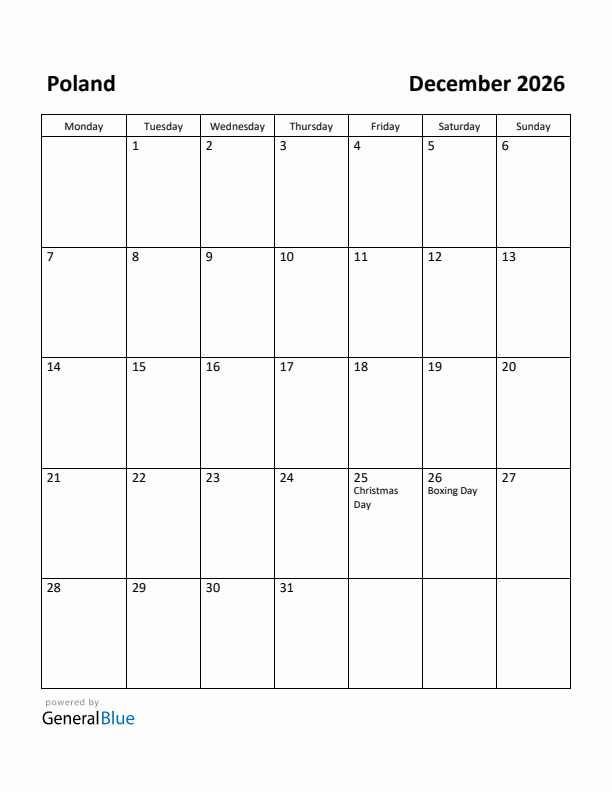 Poland

December 2026

| Monday | Tuesday | Wednesday | Thursday | Friday | Saturday | Sunday |
|---|---|---|---|---|---|---|
| | 1 | 2 | 3 | 4 | 5 | 6 |
| 7 | 8 | 9 | 10 | 11 | 12 | 13 |
| 14 | 15 | 16 | 17 | 18 | 19 | 20 |
| 21 | 22 | 23 | 24 | 25 Christmas Day | 26 Boxing Day | 27 |
| 28 | 29 | 30 | 31 | | | |

powered by
GeneralBlue